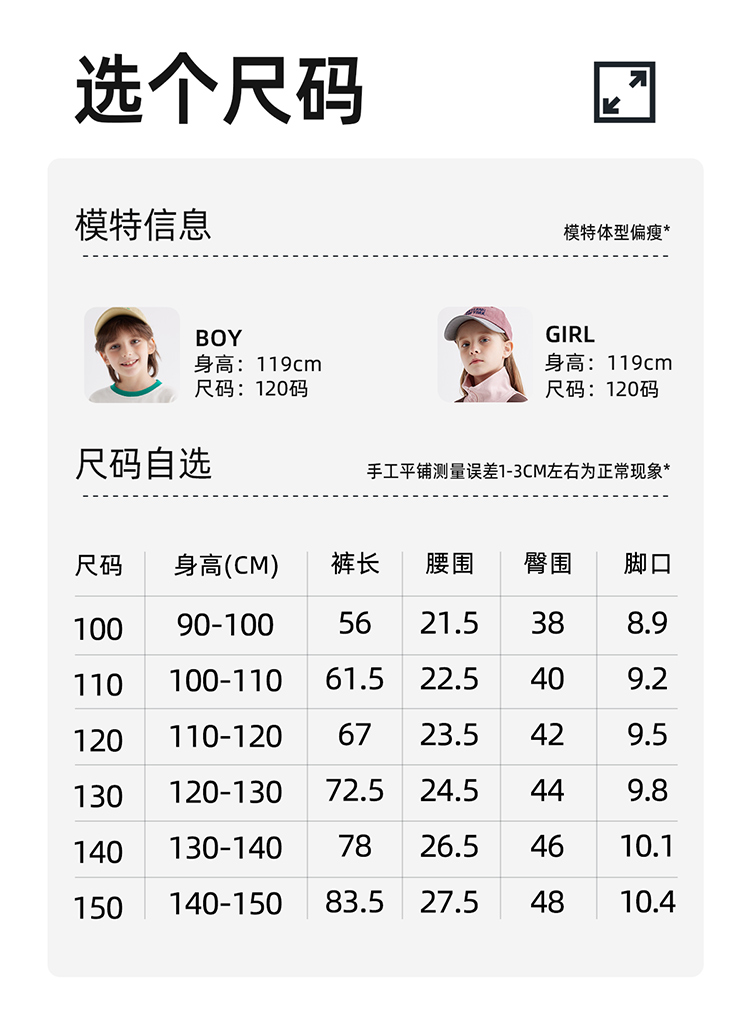 选个尺码

模特信息

模特体型偏瘦*

BOY
身高：119cm
尺码：120码

GIRL
身高：119cm
尺码：120码

尺码自选

手工平铺测量误差1-3CM左右为正常现象*

| 尺码 | 身高(CM) | 裤长 | 腰围 | 臀围 | 脚口 |
|---|---|---|---|---|---|
| 100 | 90-100 | 56 | 21.5 | 38 | 8.9 |
| 110 | 100-110 | 61.5 | 22.5 | 40 | 9.2 |
| 120 | 110-120 | 67 | 23.5 | 42 | 9.5 |
| 130 | 120-130 | 72.5 | 24.5 | 44 | 9.8 |
| 140 | 130-140 | 78 | 26.5 | 46 | 10.1 |
| 150 | 140-150 | 83.5 | 27.5 | 48 | 10.4 |